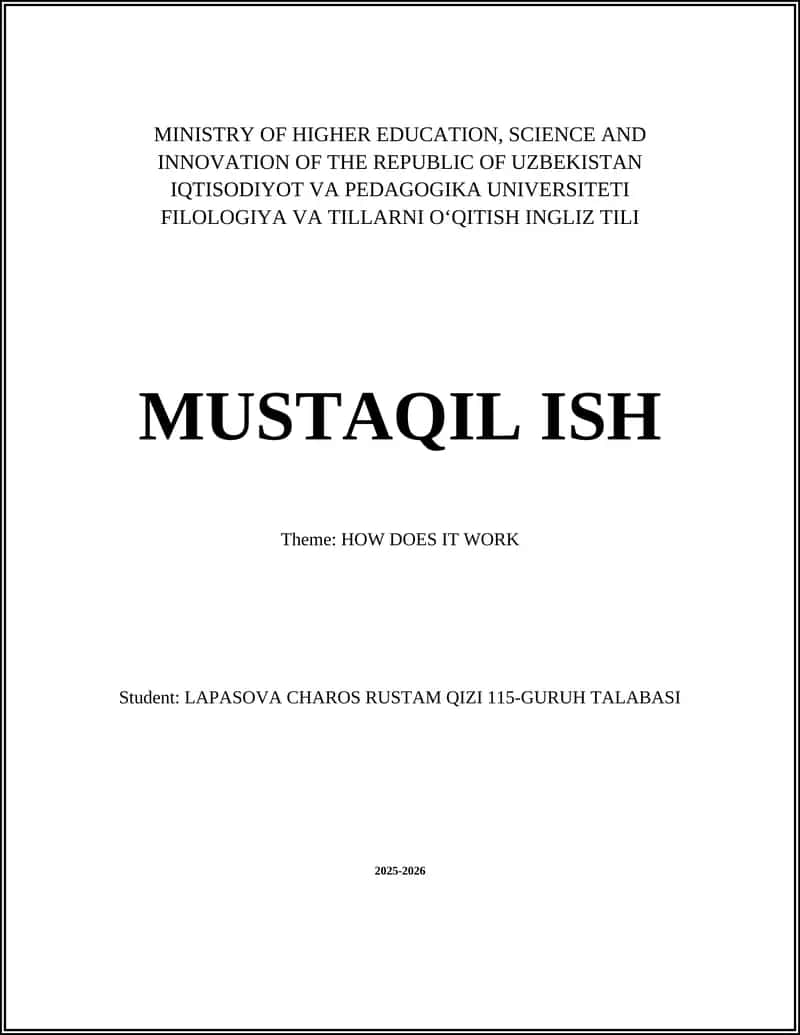 MINISTRY OF HIGHER EDUCATION, SCIENCE AND INNOVATION OF THE REPUBLIC OF UZBEKISTAN
IQTISODIYOT VA PEDAGOGIKA UNIVERSITETI
FILOLOGIYA VA TILLARNI O‘QITISH INGLIZ TILI

MUSTAQIL ISH

Theme: HOW DOES IT WORK

Student: LAPASOVA CHAROS RUSTAM QIZI 115-GURUH TALABASI

2025-2026